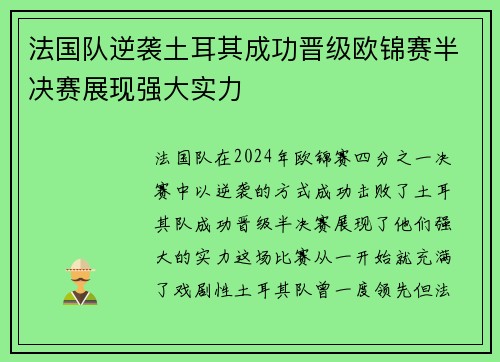 法国队逆袭土耳其成功晋级欧锦赛半决赛展现强大实力

法国队在2024年欧锦赛四分之一决赛中以逆袭的方式成功击败了土耳其队成功晋级半决赛展现了他们强大的实力这场比赛从一开始就充满了戏剧性土耳其队曾一度领先但法